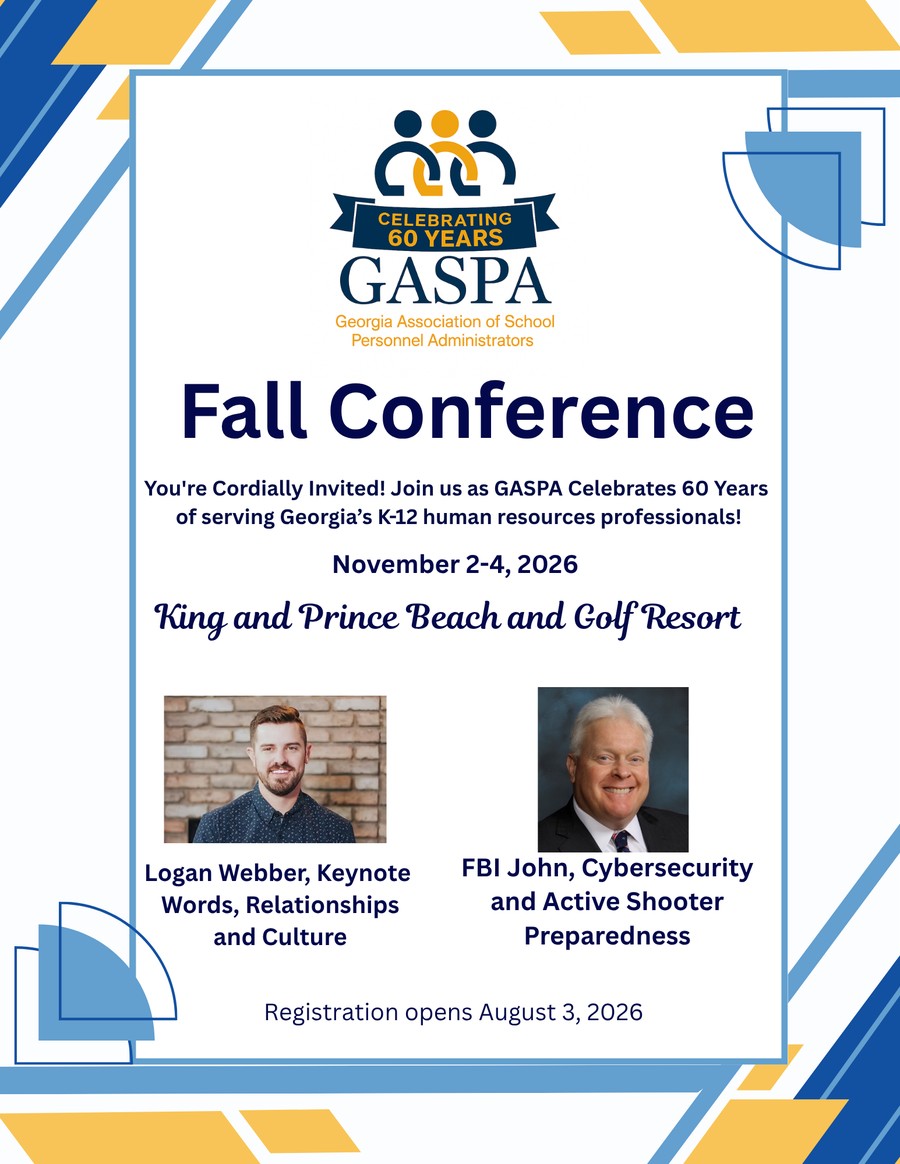 CELEBRATING
60 YEARS
GASPA
Georgia Association of School Personnel Administrators

Fall Conference

You're Cordially Invited! Join us as GASPA Celebrates 60 Years of serving Georgia's K-12 human resources professionals!

November 2-4, 2026

King and Prince Beach and Golf Resort

Logan Webber, Keynote Words, Relationships and Culture

FBI John, Cybersecurity and Active Shooter Preparedness

Registration opens August 3, 2026